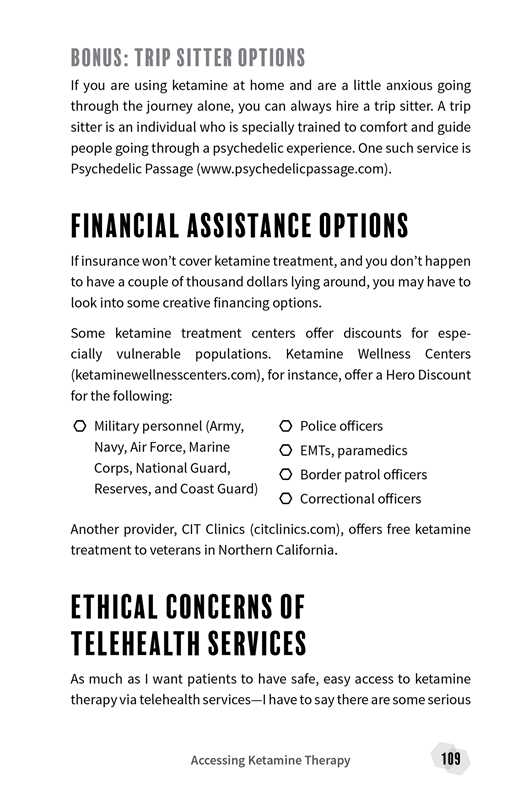 BONUS: TRIP SITTER OPTIONS

If you are using ketamine at home and are a little anxious going through the journey alone, you can always hire a trip sitter. A trip sitter is an individual who is specially trained to comfort and guide people going through a psychedelic experience. One such service is Psychedelic Passage (www.psychedelicpassage.com).

FINANCIAL ASSISTANCE OPTIONS

If insurance won't cover ketamine treatment, and you don't happen to have a couple of thousand dollars lying around, you may have to look into some creative financing options.

Some ketamine treatment centers offer discounts for especially vulnerable populations. Ketamine Wellness Centers (ketaminewellnesscenters.com), for instance, offer a Hero Discount for the following:

• Military personnel (Army, Navy, Air Force, Marine Corps, National Guard, Reserves, and Coast Guard)
• Police officers
• EMTs, paramedics
• Border patrol officers
• Correctional officers

Another provider, CIT Clinics (citclinics.com), offers free ketamine treatment to veterans in Northern California.

ETHICAL CONCERNS OF TELEHEALTH SERVICES

As much as I want patients to have safe, easy access to ketamine therapy via telehealth services—I have to say there are some serious

Accessing Ketamine Therapy 109